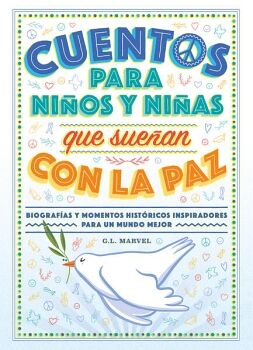 CUENTOS
PARA
NIÑOS Y NIÑAS
que sueñan
CON LA PAZ

BIOGRAFÍAS Y MOMENTOS HISTÓRICOS INSPIRADORES PARA UN MUNDO MEJOR

G.L. MARVEL